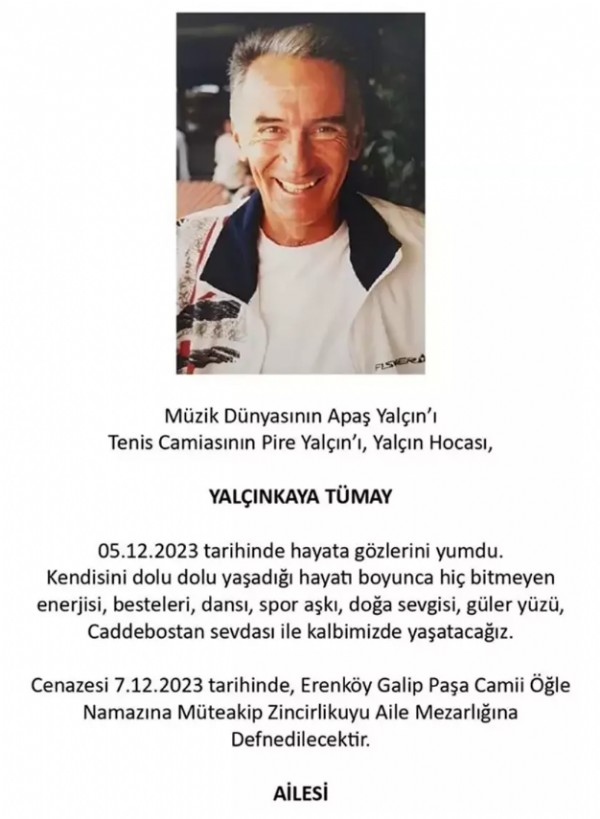 FISHER

Müzik Dünyasının Apaş Yalçın'ı
Tenis Camiasının Pire Yalçın'ı, Yalçın Hocası,

YALÇINKAYA TÜMAY

05.12.2023 tarihinde hayata gözlerini yumdu.
Kendisini dolu dolu yaşadığı hayatı boyunca hiç bitmeyen enerjisi, besteleri, dansı, spor aşkı, doğa sevgisi, güler yüzü, Caddebostan sevdası ile kalbimizde yaşatacağız.

Cenazesi 7.12.2023 tarihinde, Erenköy Galip Paşa Camii Öğle Namazına Müteakip Zincirlikuyu Aile Mezarlığına Defnedilecektir.

AİLESİ